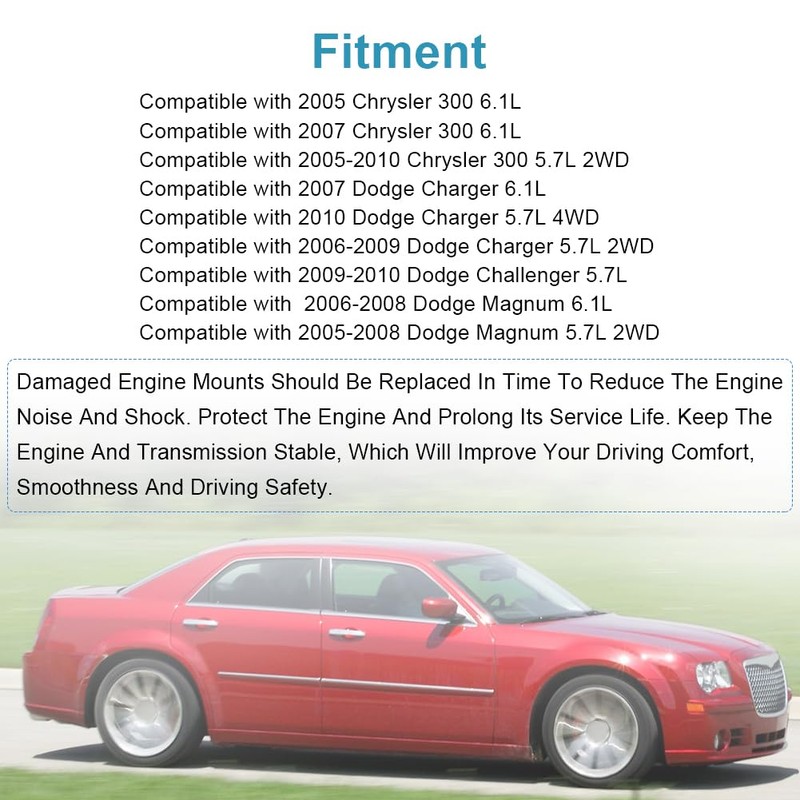 Fitment

Compatible with 2005 Chrysler 300 6.1L
Compatible with 2007 Chrysler 300 6.1L
Compatible with 2005-2010 Chrysler 300 5.7L 2WD
Compatible with 2007 Dodge Charger 6.1L
Compatible with 2010 Dodge Charger 5.7L 4WD
Compatible with 2006-2009 Dodge Charger 5.7L 2WD
Compatible with 2009-2010 Dodge Challenger 5.7L
Compatible with  2006-2008 Dodge Magnum 6.1L
Compatible with 2005-2008 Dodge Magnum 5.7L 2WD

Damaged Engine Mounts Should Be Replaced In Time To Reduce The Engine Noise And Shock. Protect The Engine And Prolong Its Service Life. Keep The Engine And Transmission Stable, Which Will Improve Your Driving Comfort, Smoothness And Driving Safety.